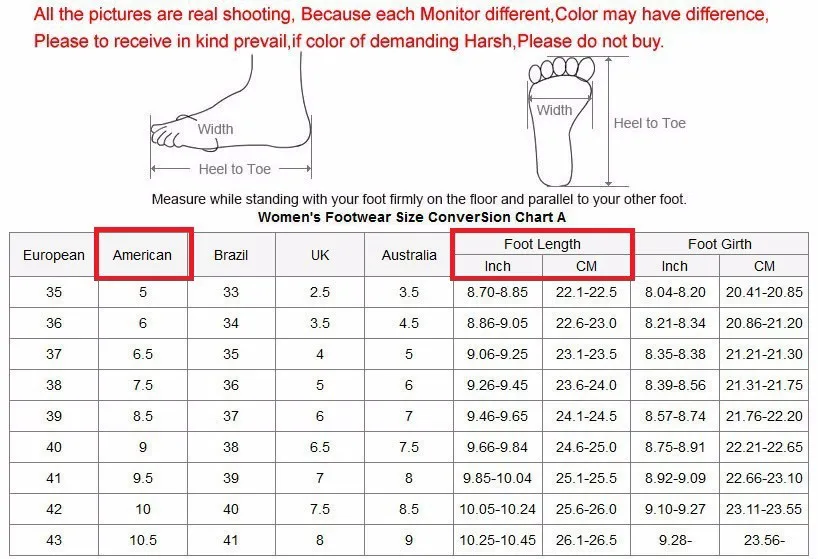 All the pictures are real shooting, Because each Monitor different,Color may have difference,
Please to receive in kind prevail,if color of demanding Harsh,Please do not buy.

Width

Heel to Toe

Width

Heel to Toe

Measure while standing with your foot firmly on the floor and parallel to your other foot.

Women's Footwear Size ConverSion Chart A

| European | American | Brazil | UK | Australia | Foot Length Inch | Foot Length CM | Foot Girth Inch | Foot Girth CM |
|---|---|---|---|---|---|---|---|---|
| 35 | 5 | 33 | 2.5 | 3.5 | 8.70-8.85 | 22.1-22.5 | 8.04-8.20 | 20.41-20.85 |
| 36 | 6 | 34 | 3.5 | 4.5 | 8.86-9.05 | 22.6-23.0 | 8.21-8.34 | 20.86-21.20 |
| 37 | 6.5 | 35 | 4 | 5 | 9.06-9.25 | 23.1-23.5 | 8.35-8.38 | 21.21-21.30 |
| 38 | 7.5 | 36 | 5 | 6 | 9.26-9.45 | 23.6-24.0 | 8.39-8.56 | 21.31-21.75 |
| 39 | 8.5 | 37 | 6 | 7 | 9.46-9.65 | 24.1-24.5 | 8.57-8.74 | 21.76-22.20 |
| 40 | 9 | 38 | 6.5 | 7.5 | 9.66-9.84 | 24.6-25.0 | 8.75-8.91 | 22.21-22.65 |
| 41 | 9.5 | 39 | 7 | 8 | 9.85-10.04 | 25.1-25.5 | 8.92-9.09 | 22.66-23.10 |
| 42 | 10 | 40 | 7.5 | 8.5 | 10.05-10.24 | 25.6-26.0 | 9.10-9.27 | 23.11-23.55 |
| 43 | 10.5 | 41 | 8 | 9 | 10.25-10.45 | 26.1-26.5 | 9.28- | 23.56- |